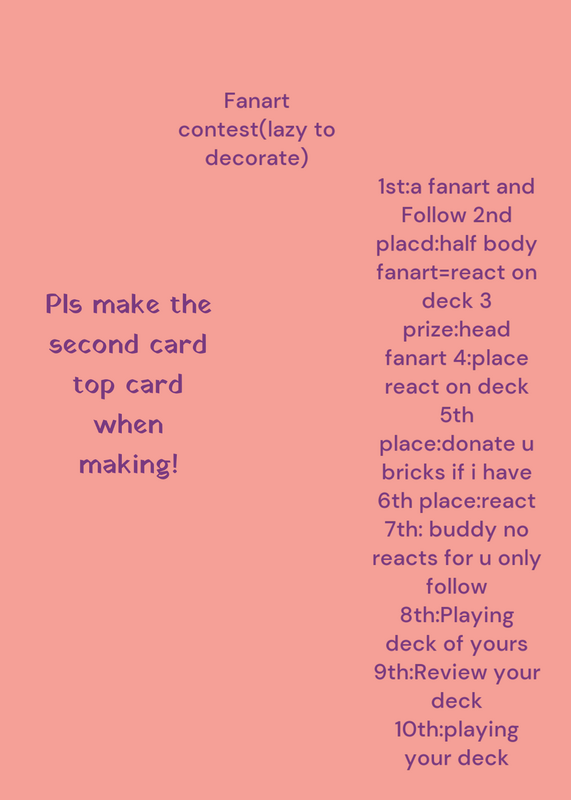 Fanart contest(lazy to decorate)

Pls make the second card top card when making!

1st:a fanart and Follow 2nd placd:half body fanart=react on deck 3 prize:head fanart 4:place react on deck 5th place:donate u bricks if i have 6th place:react 7th: buddy no reacts for u only follow 8th:Playing deck of yours 9th:Review your deck 10th:playing your deck